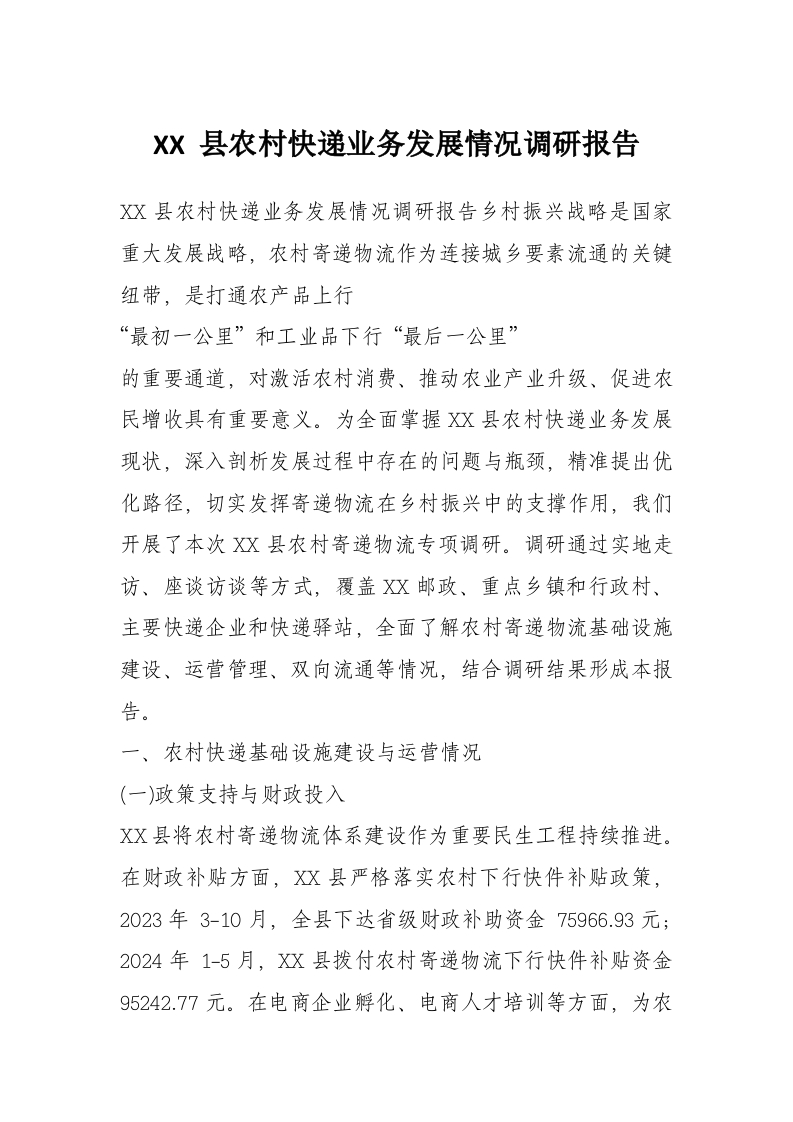 XX 县农村快递业务发展情况调研报告

XX 县农村快递业务发展情况调研报告乡村振兴战略是国家重大发展战略，农村寄递物流作为连接城乡要素流通的关键纽带，是打通农产品上行
“最初一公里”和工业品下行“最后一公里”
的重要通道，对激活农村消费、推动农业产业升级、促进农民增收具有重要意义。为全面掌握 XX 县农村快递业务发展现状，深入剖析发展过程中存在的问题与瓶颈，精准提出优化路径，切实发挥寄递物流在乡村振兴中的支撑作用，我们开展了本次 XX 县农村寄递物流专项调研。调研通过实地走访、座谈访谈等方式，覆盖 XX 邮政、重点乡镇和行政村、主要快递企业和快递驿站，全面了解农村寄递物流基础设施建设、运营管理、双向流通等情况，结合调研结果形成本报告。

一、农村快递基础设施建设与运营情况

(一)政策支持与财政投入

XX 县将农村寄递物流体系建设作为重要民生工程持续推进。在财政补贴方面，XX 县严格落实农村下行快件补贴政策，2023 年 3-10 月，全县下达省级财政补助资金 75966.93 元；2024 年 1-5 月，XX 县拨付农村寄递物流下行快件补贴资金 95242.77 元。在电商企业孵化、电商人才培训等方面，为农